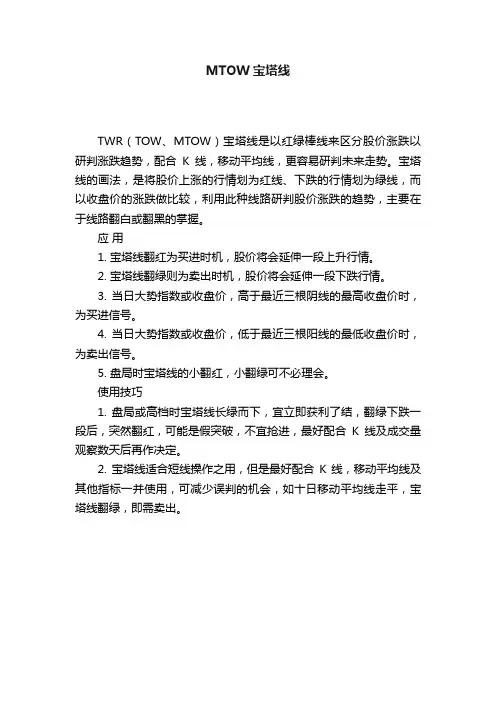 MTOW 宝塔线

TWR（TOW、MTOW）宝塔线是以红绿棒线来区分股价涨跌以研判涨跌趋势，配合 K 线，移动平均线，更容易研判未来走势。宝塔线的画法，是将股价上涨的行情划为红线、下跌的行情划为绿线，而以收盘价的涨跌做比较，利用此种线路研判股价涨跌的趋势，主要在于线路翻白或翻黑的掌握。

应 用

1. 宝塔线翻红为买进时机，股价将会延伸一段上升行情。

2. 宝塔线翻绿则为卖出时机，股价将会延伸一段下跌行情。

3. 当日大势指数或收盘价，高于最近三根阴线的最高收盘价时，为买进信号。

4. 当日大势指数或收盘价，低于最近三根阳线的最低收盘价时，为卖出信号。

5. 盘局时宝塔线的小翻红，小翻绿可不必理会。

使用技巧

1. 盘局或高档时宝塔线长绿而下，宜立即获利了结，翻绿下跌一段后，突然翻红，可能是假突破，不宜抢进，最好配合 K 线及成交量观察数天后再作决定。

2. 宝塔线适合短线操作之用，但是最好配合 K 线，移动平均线及其他指标一并使用，可减少误判的机会，如十日移动平均线走平，宝塔线翻绿，即需卖出。